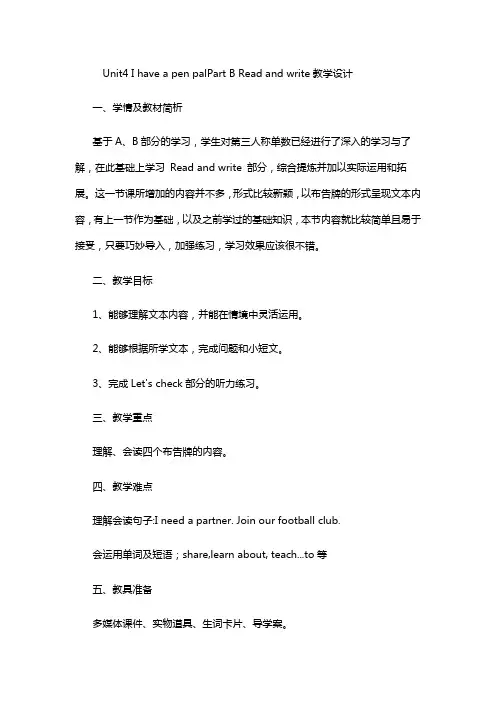 Unit4 I have a pen palPart B Read and write 教学设计

一、学情及教材简析

基于 A、B 部分的学习，学生对第三人称单数已经进行了深入的学习与了解，在此基础上学习 Read and write 部分，综合提炼并加以实际运用和拓展。这一节课所增加的内容并不多，形式比较新颖，以布告牌的形式呈现文本内容，有上一节作为基础，以及之前学过的基础知识，本节内容就比较简单且易于接受，只要巧妙导入，加强练习，学习效果应该很不错。

二、教学目标

1、能够理解文本内容，并能在情境中灵活运用。

2、能够根据所学文本，完成问题和小短文。

3、完成 Let's check 部分的听力练习。

三、教学重点

理解、会读四个布告牌的内容。

四、教学难点

理解会读句子:I need a partner. Join our football club.

会运用单词及短语；share,learn about, teach...to 等

五、教具准备

多媒体课件、实物道具、生词卡片、导学案。